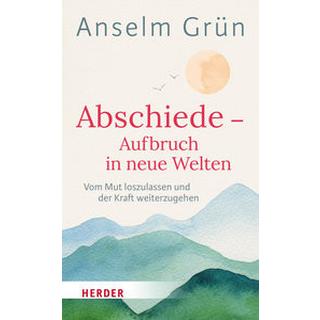 Anselm Grün

Abschiede – Aufbruch in neue Welten

Vom Mut loszulassen und der Kraft weiterzugehen

HERDER